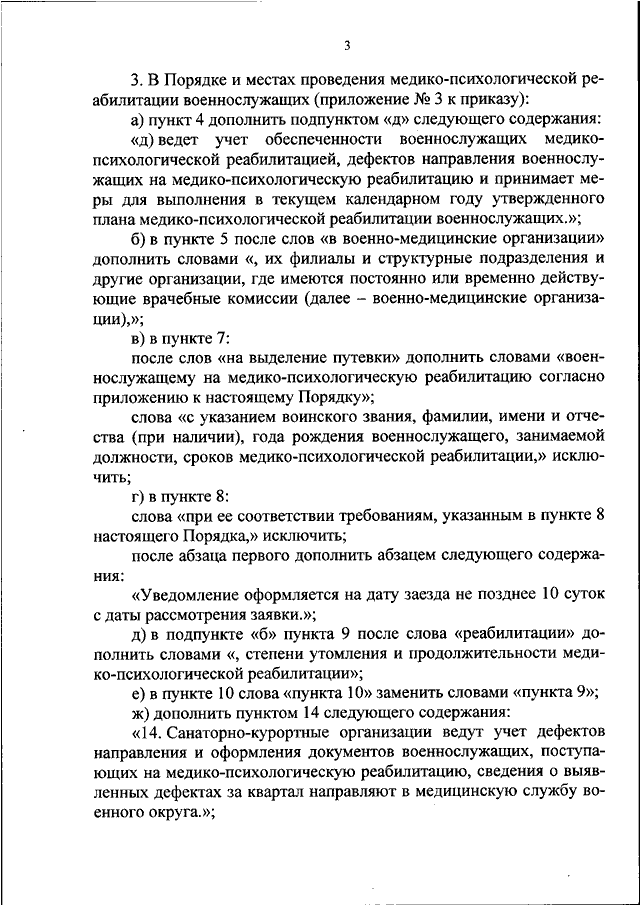 3

3. В Порядке и местах проведения медико-психологической реабилитации военнослужащих (приложение № 3 к приказу):

а) пункт 4 дополнить подпунктом «д» следующего содержания:

«д) ведет учет обеспеченности военнослужащих медико-психологической реабилитацией, дефектов направления военнослужащих на медико-психологическую реабилитацию и принимает меры для выполнения в текущем календарном году утвержденного плана медико-психологической реабилитации военнослужащих.»;

б) в пункте 5 после слов «в военно-медицинские организации» дополнить словами «, их филиалы и структурные подразделения и другие организации, где имеются постоянно или временно действующие врачебные комиссии (далее – военно-медицинские организации),»;

в) в пункте 7:

после слов «на выделение путевки» дополнить словами «военнослужащему на медико-психологическую реабилитацию согласно приложению к настоящему Порядку»;

слова «с указанием воинского звания, фамилии, имени и отчества (при наличии), года рождения военнослужащего, занимаемой должности, сроков медико-психологической реабилитации,» исключить;

г) в пункте 8:

слова «при ее соответствии требованиям, указанным в пункте 8 настоящего Порядка,» исключить;

после абзаца первого дополнить абзацем следующего содержания:

«Уведомление оформляется на дату заезда не позднее 10 суток с даты рассмотрения заявки.»;

д) в подпункте «б» пункта 9 после слова «реабилитации» дополнить словами «, степени утомления и продолжительности медико-психологической реабилитации»;

е) в пункте 10 слова «пункта 10» заменить словами «пункта 9»;

ж) дополнить пунктом 14 следующего содержания:

«14. Санаторно-курортные организации ведут учет дефектов направления и оформления документов военнослужащих, поступающих на медико-психологическую реабилитацию, сведения о выявленных дефектах за квартал направляют в медицинскую службу военного округа.»;